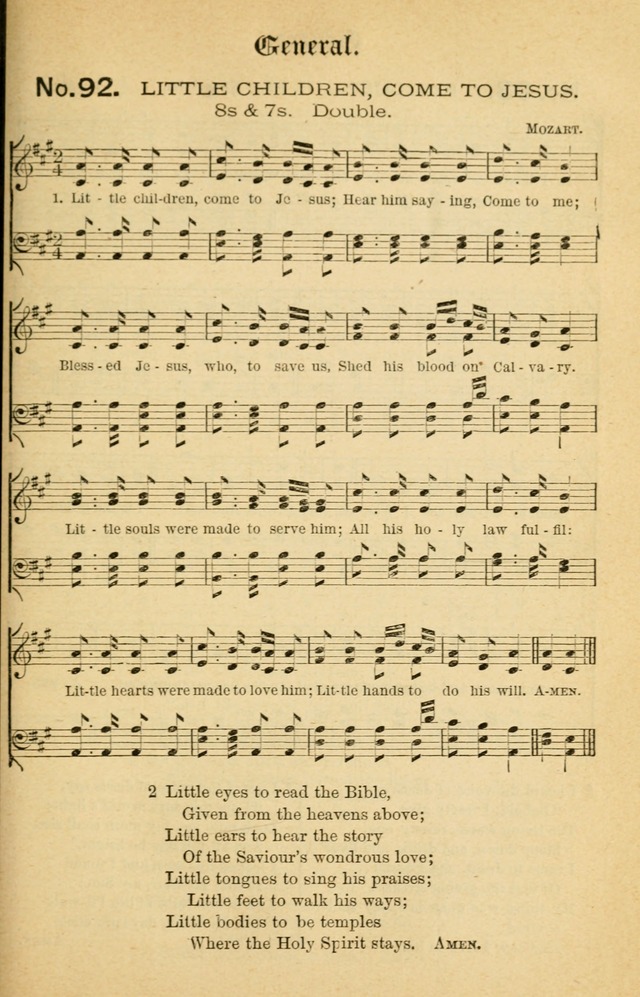 General.

No.92. LITTLE CHILDREN, COME TO JESUS.

8s & 7s. Double.

MOZART.

1. Lit - tle chil-dren, come to Je - sus; Hear him say - ing, Come to me;

Bless - ed Je - sus, who, to save us, Shed his blood on Cal - va - ry.

Lit - tle souls were made to serve him; All his ho - ly law ful - fil:

Lit-tle hearts were made to love him; Lit-tle hands to do his will. A-MEN.

2 Little eyes to read the Bible,
Given from the heavens above;
Little ears to hear the story
Of the Saviour's wondrous love;
Little tongues to sing his praises;
Little feet to walk his ways;
Little bodies to be temples
Where the Holy Spirit stays. AMEN.